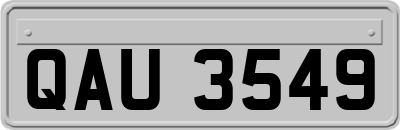 QAU 3549